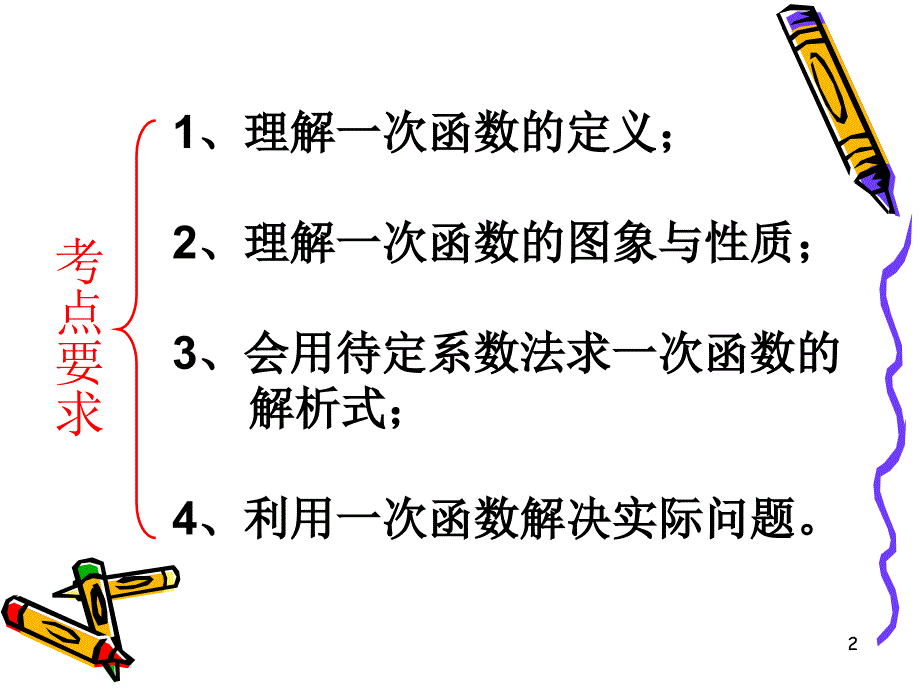 考点要求

1、理解一次函数的定义；

2、理解一次函数的图象与性质；

3、会用待定系数法求一次函数的解析式；

4、利用一次函数解决实际问题。

2